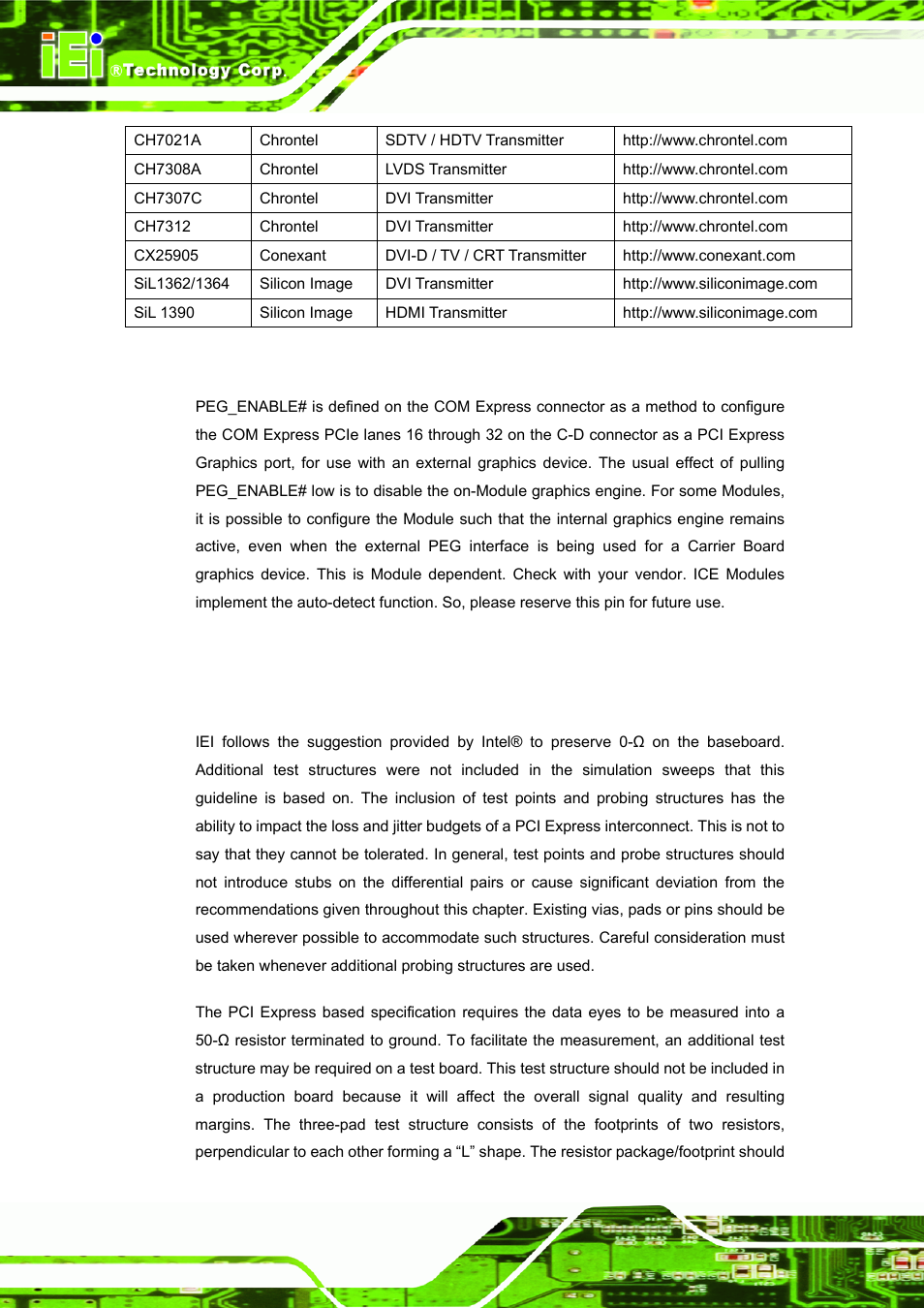 iEi ®Technology Corp.

| CH7021A | Chrontel | SDTV / HDTV Transmitter | http://www.chrontel.com |
|---|---|---|---|
| CH7308A | Chrontel | LVDS Transmitter | http://www.chrontel.com |
| CH7307C | Chrontel | DVI Transmitter | http://www.chrontel.com |
| CH7312 | Chrontel | DVI Transmitter | http://www.chrontel.com |
| CX25905 | Conexant | DVI-D / TV / CRT Transmitter | http://www.conexant.com |
| SiL1362/1364 | Silicon Image | DVI Transmitter | http://www.siliconimage.com |
| SiL 1390 | Silicon Image | HDMI Transmitter | http://www.siliconimage.com |

PEG_ENABLE# is defined on the COM Express connector as a method to configure the COM Express PCIe lanes 16 through 32 on the C-D connector as a PCI Express Graphics port, for use with an external graphics device. The usual effect of pulling PEG_ENABLE# low is to disable the on-Module graphics engine. For some Modules, it is possible to configure the Module such that the internal graphics engine remains active, even when the external PEG interface is being used for a Carrier Board graphics device. This is Module dependent. Check with your vendor. ICE Modules implement the auto-detect function. So, please reserve this pin for future use.

IEI follows the suggestion provided by Intel® to preserve 0-Ω on the baseboard. Additional test structures were not included in the simulation sweeps that this guideline is based on. The inclusion of test points and probing structures has the ability to impact the loss and jitter budgets of a PCI Express interconnect. This is not to say that they cannot be tolerated. In general, test points and probe structures should not introduce stubs on the differential pairs or cause significant deviation from the recommendations given throughout this chapter. Existing vias, pads or pins should be used wherever possible to accommodate such structures. Careful consideration must be taken whenever additional probing structures are used.

The PCI Express based specification requires the data eyes to be measured into a 50-Ω resistor terminated to ground. To facilitate the measurement, an additional test structure may be required on a test board. This test structure should not be included in a production board because it will affect the overall signal quality and resulting margins. The three-pad test structure consists of the footprints of two resistors, perpendicular to each other forming a “L” shape. The resistor package/footprint should